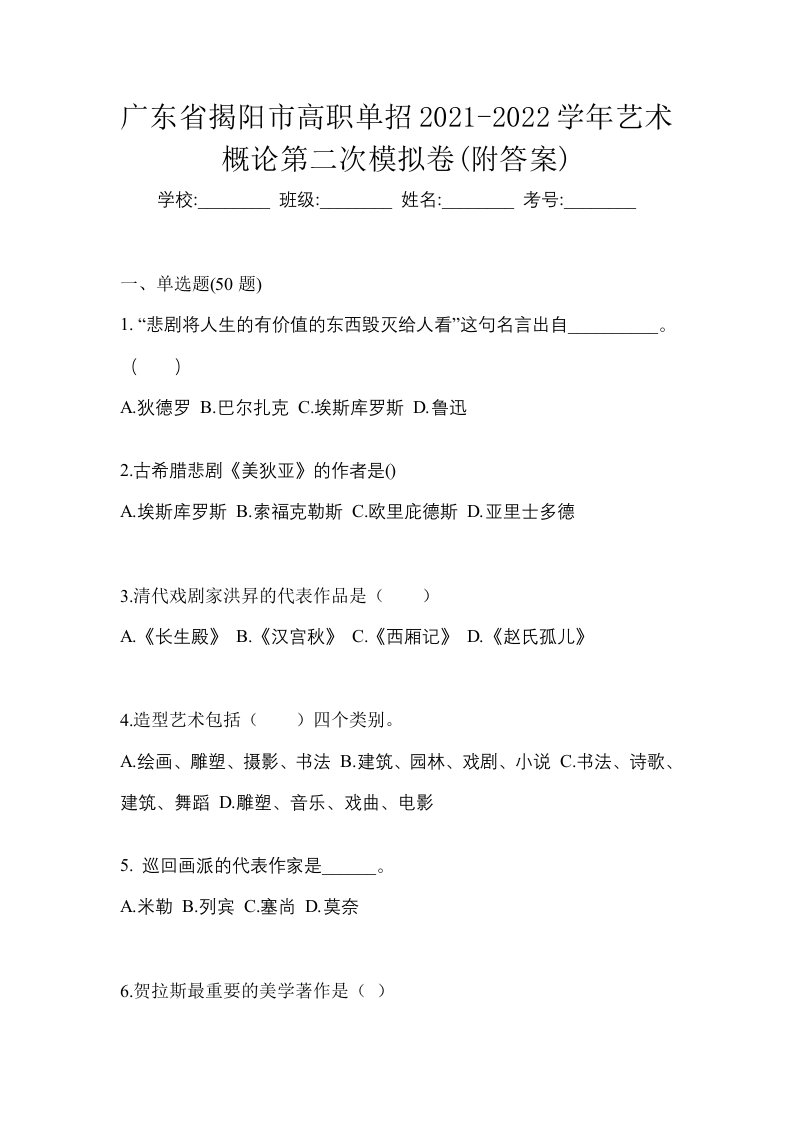 广东省揭阳市高职单招2021-2022学年艺术概论第二次模拟卷(附答案)

学校:________ 班级:________ 姓名:________ 考号:________

一、单选题(50 题)

1. “悲剧将人生的有价值的东西毁灭给人看”这句名言出自__________。（ ）

A.狄德罗 B.巴尔扎克 C.埃斯库罗斯 D.鲁迅

2.古希腊悲剧《美狄亚》的作者是()

A.埃斯库罗斯 B.索福克勒斯 C.欧里庇德斯 D.亚里士多德

3.清代戏剧家洪昇的代表作品是（ ）

A.《长生殿》 B.《汉宫秋》 C.《西厢记》 D.《赵氏孤儿》

4.造型艺术包括（ ）四个类别。

A.绘画、雕塑、摄影、书法 B.建筑、园林、戏剧、小说 C.书法、诗歌、建筑、舞蹈 D.雕塑、音乐、戏曲、电影

5. 巡回画派的代表作家是______。

A.米勒 B.列宾 C.塞尚 D.莫奈

6.贺拉斯最重要的美学著作是（ ）